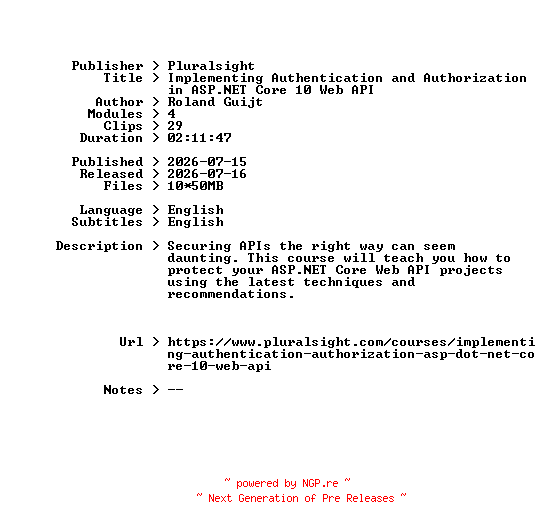 Publisher > Pluralsight
Title > Implementing Authentication and Authorization in ASP.NET Core 10 Web API
Author > Roland Guijt
Modules > 4
Clips > 29
Duration > 02:11:47

Published > 2026-07-15
Released > 2026-07-16
Files > 10*50MB

Language > English
Subtitles > English

Description > Securing APIs the right way can seem daunting. This course will teach you how to protect your ASP.NET Core Web API projects using the latest techniques and recommendations.

Url > https://www.pluralsight.com/courses/implementing-authentication-authorization-asp-dot-net-core-10-web-api

Notes > --

~ powered by NGP.re ~
~ Next Generation of Pre Releases ~